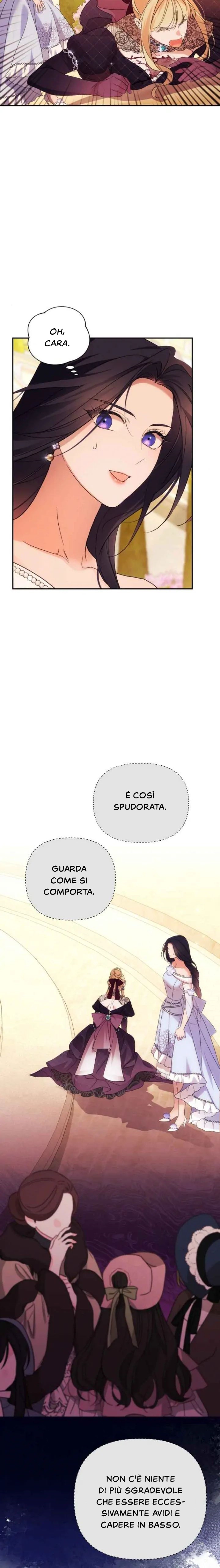 OH, CARA.

È COSÌ SPUDORATA.

GUARDA COME SI COMPORTA.

NON C'È NIENTE DI PIÙ SGRADEVOLE CHE ESSERE ECCESSIVAMENTE AVIDI E CADERE IN BASSO.